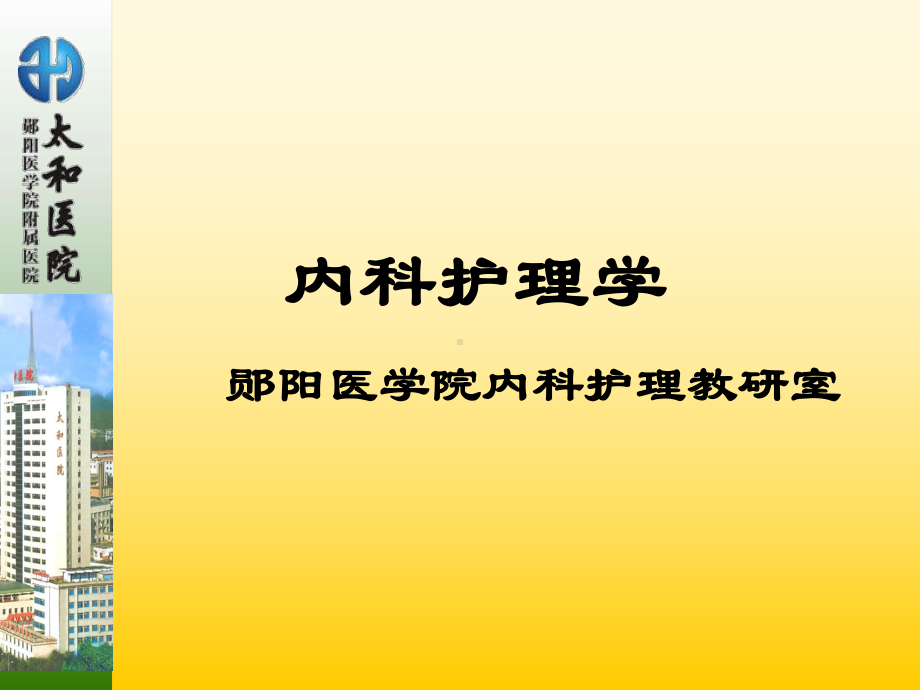 太和医院

郧阳医学院附属医院

太和医院

内科护理学

郧阳医学院内科护理教研室